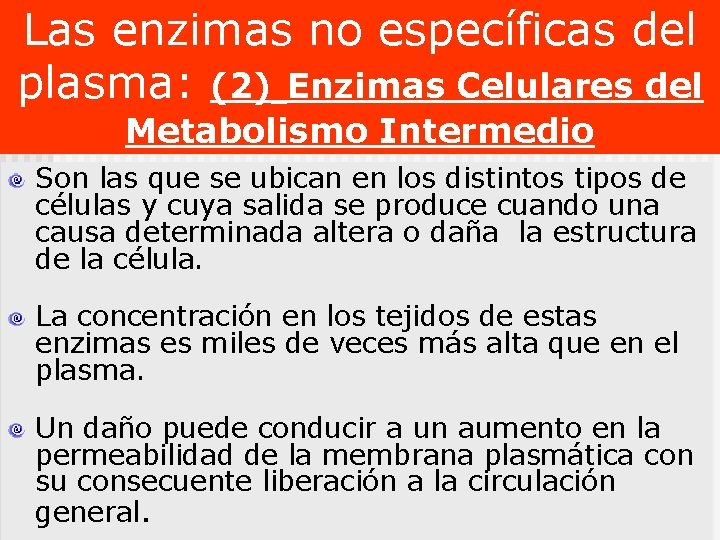 Las enzimas no específicas del plasma: (2) Enzimas Celulares del Metabolismo Intermedio

Son las que se ubican en los distintos tipos de células y cuya salida se produce cuando una causa determinada altera o daña la estructura de la célula.

La concentración en los tejidos de estas enzimas es miles de veces más alta que en el plasma.

Un daño puede conducir a un aumento en la permeabilidad de la membrana plasmática con su consecuente liberación a la circulación general.